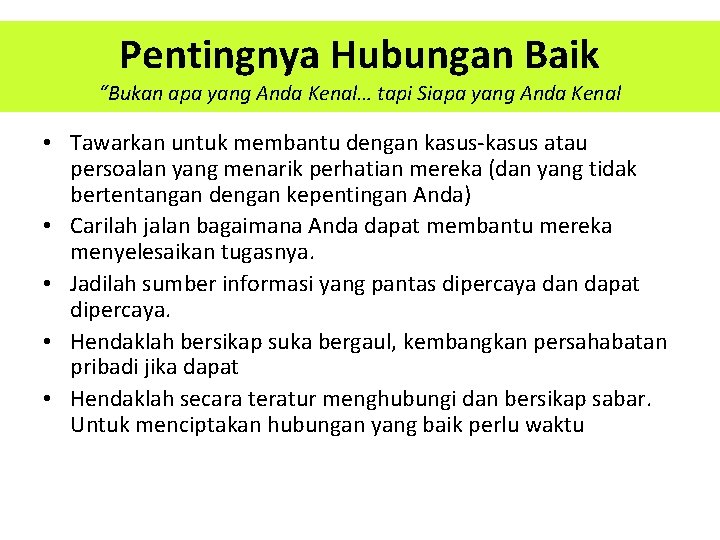 Pentingnya Hubungan Baik

"Bukan apa yang Anda Kenal… tapi Siapa yang Anda Kenal

• Tawarkan untuk membantu dengan kasus-kasus atau persoalan yang menarik perhatian mereka (dan yang tidak bertentangan dengan kepentingan Anda)
• Carilah jalan bagaimana Anda dapat membantu mereka menyelesaikan tugasnya.
• Jadilah sumber informasi yang pantas dipercaya dan dapat dipercaya.
• Hendaklah bersikap suka bergaul, kembangkan persahabatan pribadi jika dapat
• Hendaklah secara teratur menghubungi dan bersikap sabar. Untuk menciptakan hubungan yang baik perlu waktu